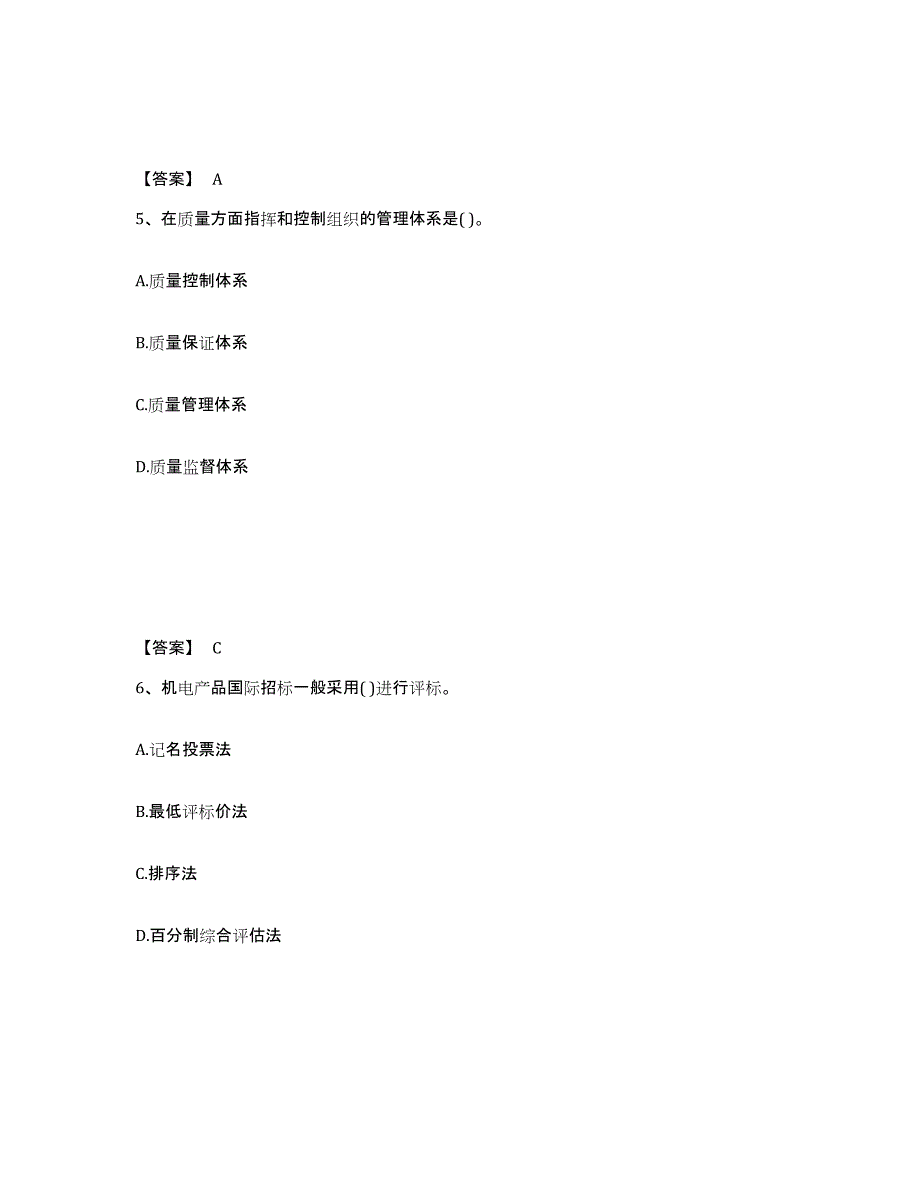 【答案】 A

5、在质量方面指挥和控制组织的管理体系是( )。

A.质量控制体系

B.质量保证体系

C.质量管理体系

D.质量监督体系

【答案】 C

6、机电产品国际招标一般采用( )进行评标。

A.记名投票法

B.最低评标价法

C.排序法

D.百分制综合评估法